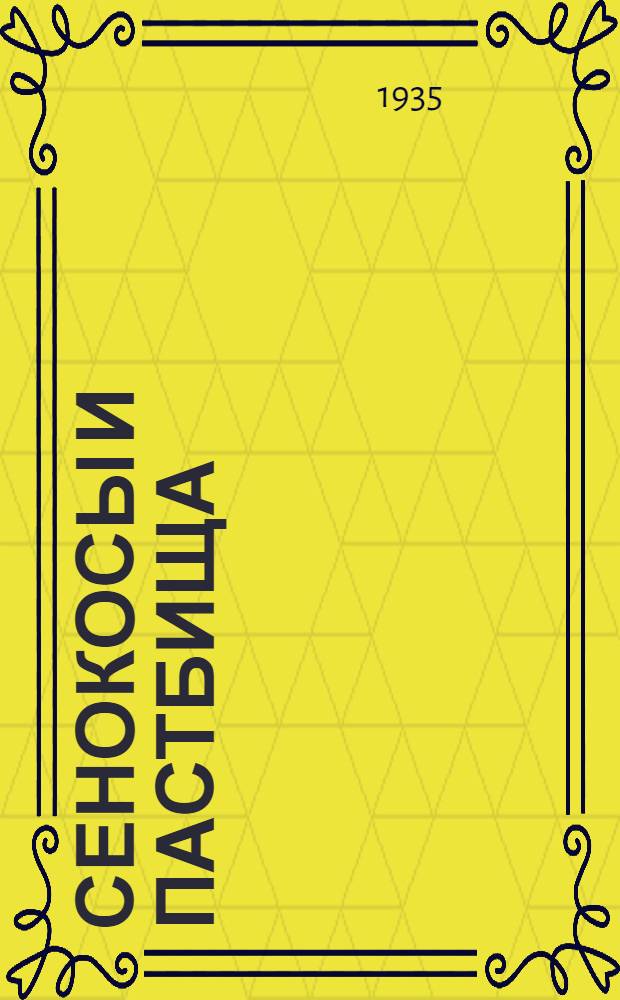 1935

СЕНОКОСЫ И ПАСТБИЩА